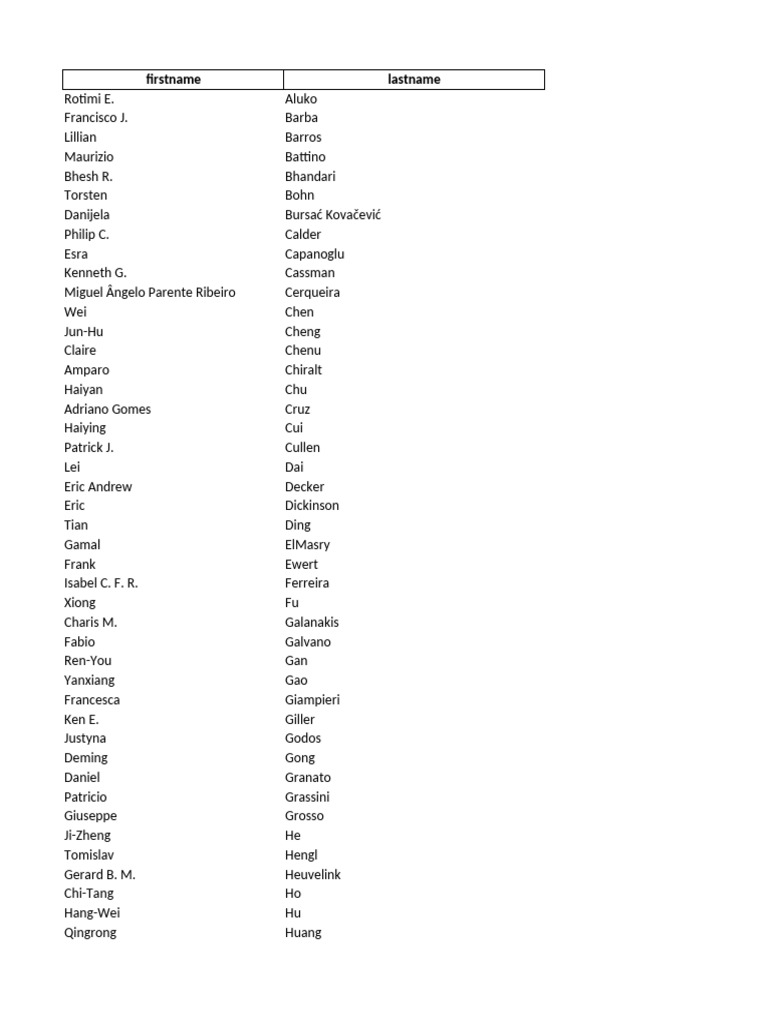 | firstname | lastname |
|---|---|
| Rotimi E. | Aluko |
| Francisco J. | Barba |
| Lillian | Barros |
| Maurizio | Battino |
| Bhesh R. | Bhandari |
| Torsten | Bohn |
| Danijela | Bursać Kovačević |
| Philip C. | Calder |
| Esra | Capanoglu |
| Kenneth G. | Cassman |
| Miguel Ângelo Parente Ribeiro | Cerqueira |
| Wei | Chen |
| Jun-Hu | Cheng |
| Claire | Chenu |
| Amparo | Chiralt |
| Haiyan | Chu |
| Adriano Gomes | Cruz |
| Haiying | Cui |
| Patrick J. | Cullen |
| Lei | Dai |
| Eric Andrew | Decker |
| Eric | Dickinson |
| Tian | Ding |
| Gamal | ElMasry |
| Frank | Ewert |
| Isabel C. F. R. | Ferreira |
| Xiong | Fu |
| Charis M. | Galanakis |
| Fabio | Galvano |
| Ren-You | Gan |
| Yanxiang | Gao |
| Francesca | Giampieri |
| Ken E. | Giller |
| Justyna | Godos |
| Deming | Gong |
| Daniel | Granato |
| Patricio | Grassini |
| Giuseppe | Grosso |
| Ji-Zheng | He |
| Tomislav | Hengl |
| Gerard B. M. | Heuvelink |
| Chi-Tang | Ho |
| Hang-Wei | Hu |
| Qingrong | Huang |